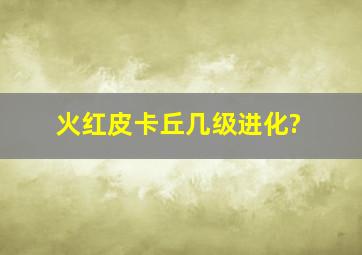 火红皮卡丘几级进化?